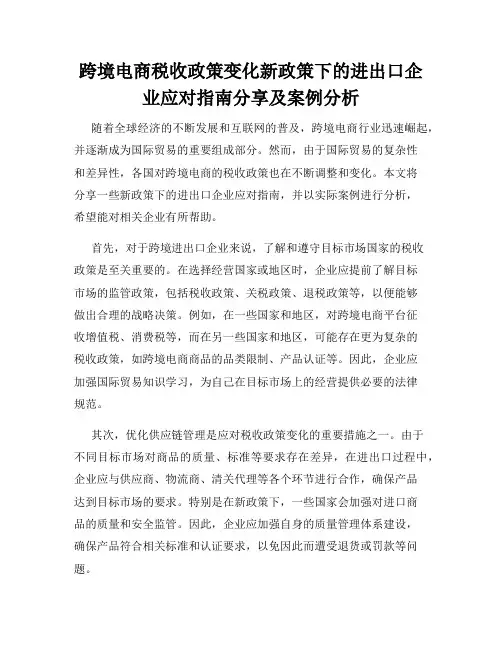 跨境电商税收政策变化新政策下的进出口企业应对指南分享及案例分析

随着全球经济的不断发展和互联网的普及，跨境电商行业迅速崛起，并逐渐成为国际贸易的重要组成部分。然而，由于国际贸易的复杂性和差异性，各国对跨境电商的税收政策也在不断调整和变化。本文将分享一些新政策下的进出口企业应对指南，并以实际案例进行分析，希望能对相关企业有所帮助。

首先，对于跨境进出口企业来说，了解和遵守目标市场国家的税收政策是至关重要的。在选择经营国家或地区时，企业应提前了解目标市场的监管政策，包括税收政策、关税政策、退税政策等，以便能够做出合理的战略决策。例如，在一些国家和地区，对跨境电商平台征收增值税、消费税等，而在另一些国家和地区，可能存在更为复杂的税收政策，如跨境电商商品的品类限制、产品认证等。因此，企业应加强国际贸易知识学习，为自己在目标市场上的经营提供必要的法律规范。

其次，优化供应链管理是应对税收政策变化的重要措施之一。由于不同目标市场对商品的质量、标准等要求存在差异，在进出口过程中，企业应与供应商、物流商、清关代理等各个环节进行合作，确保产品达到目标市场的要求。特别是在新政策下，一些国家会加强对进口商品的质量和安全监管。因此，企业应加强自身的质量管理体系建设，确保产品符合相关标准和认证要求，以免因此而遭受退货或罚款等问题。